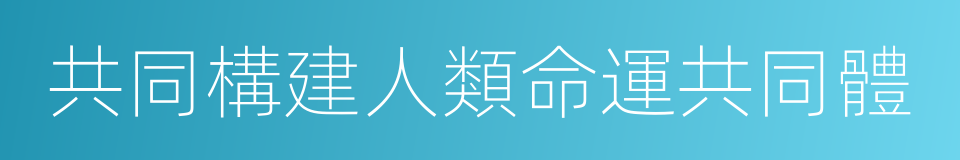 共同構建人類命運共同體